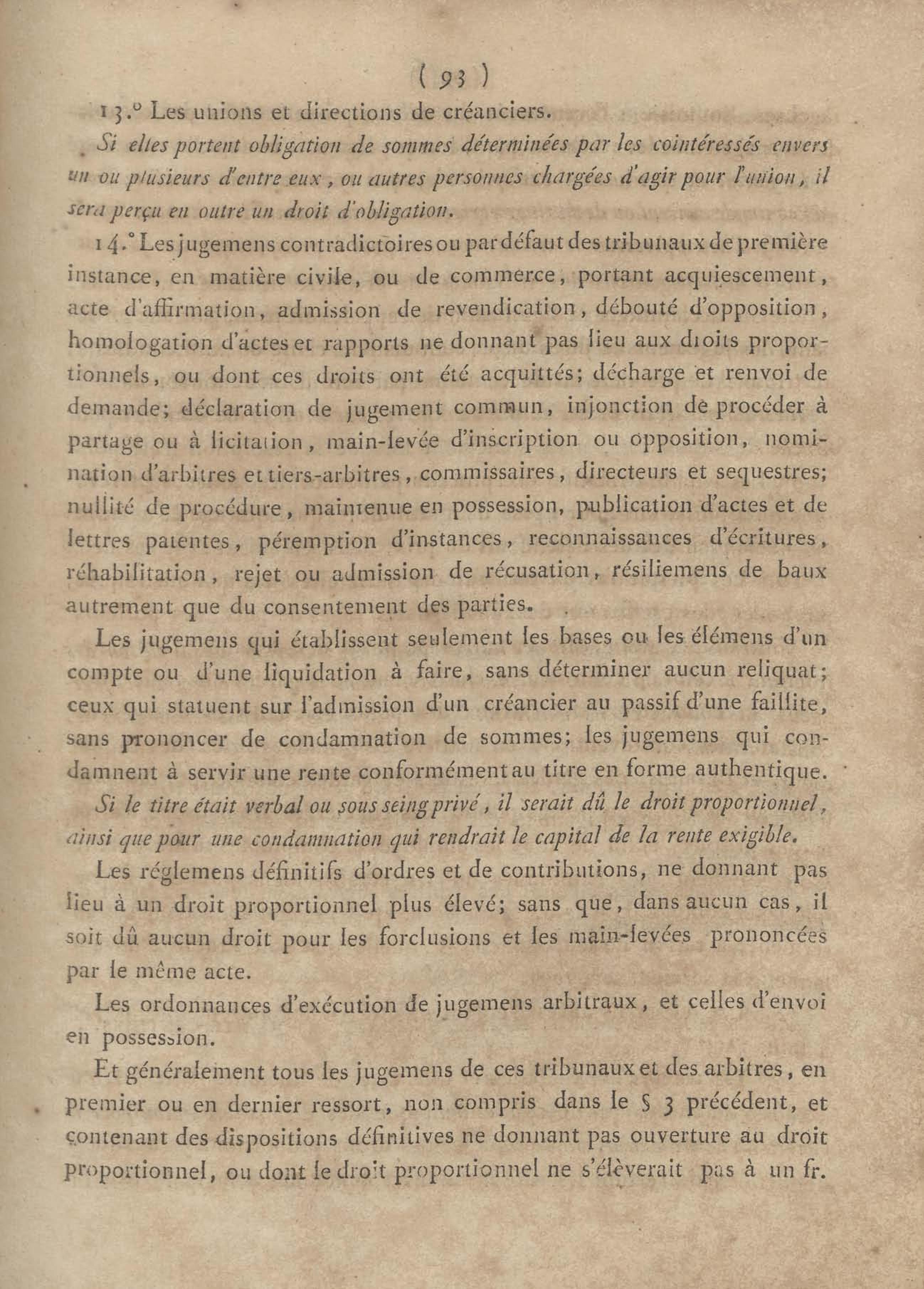 ( 93 )

13.° Les unions et directions de créanciers.

Si elles portent obligation de sommes déterminées par les cointéressés envers un ou plusieurs d'entre eux, ou autres personnes chargées d'agir pour l'union, il sera perçu en outre un droit d'obligation.

14.° Les jugemens contradictoires ou par défaut des tribunaux de première instance, en matière civile, ou de commerce, portant acquiescement, acte d'affirmation, admission de revendication, débouté d'opposition, homologation d'actes et rapports ne donnant pas lieu aux droits proportionnels, ou dont ces droits ont été acquittés; décharge et renvoi de demande; déclaration de jugement commun, injonction de procéder à partage ou à licitation, main-levée d'inscription ou opposition, nomination d'arbitres et tiers-arbitres, commissaires, directeurs et sequestres; nullité de procédure, maintenue en possession, publication d'actes et de lettres patentes, péremption d'instances, reconnaissances d'écritures, réhabilitation, rejet ou admission de récusation, résiliemens de baux autrement que du consentement des parties.

Les jugemens qui établissent seulement les bases ou les élémens d'un compte ou d'une liquidation à faire, sans déterminer aucun reliquat; ceux qui statuent sur l'admission d'un créancier au passif d'une faillite, sans prononcer de condamnation de sommes; les jugemens qui condamnent à servir une rente conformément au titre en forme authentique.

Si le titre était verbal ou sous seing privé, il serait dû le droit proportionnel, ainsi que pour une condamnation qui rendrait le capital de la rente exigible.

Les réglemens définitifs d'ordres et de contributions, ne donnant pas lieu à un droit proportionnel plus élevé; sans que, dans aucun cas, il soit dû aucun droit pour les forclusions et les main-levées prononcées par le même acte.

Les ordonnances d'exécution de jugemens arbitraux, et celles d'envoi en possession.

Et généralement tous les jugemens de ces tribunaux et des arbitres, en premier ou en dernier ressort, non compris dans le § 3 précédent, et contenant des dispositions définitives ne donnant pas ouverture au droit proportionnel, ou dont le droit proportionnel ne s'élèverait pas à un fr.